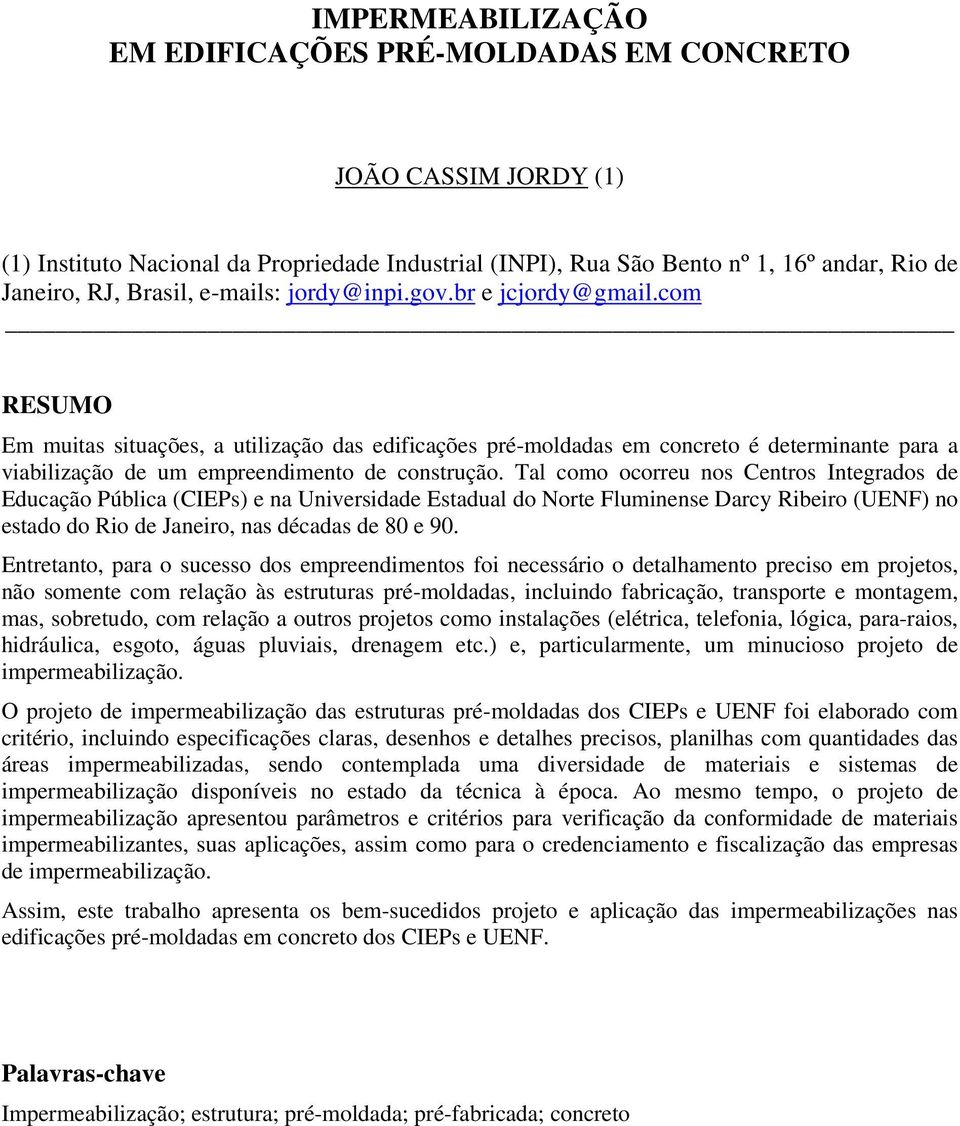 IMPERMEABILIZAÇÃO
EM EDIFICAÇÕES PRÉ-MOLDADAS EM CONCRETO

JOÃO CASSIM JORDY (1)

(1) Instituto Nacional da Propriedade Industrial (INPI), Rua São Bento nº 1, 16º andar, Rio de Janeiro, RJ, Brasil, e-mails: jordy@inpi.gov.br e jcjordy@gmail.com

RESUMO

Em muitas situações, a utilização das edificações pré-moldadas em concreto é determinante para a viabilização de um empreendimento de construção. Tal como ocorreu nos Centros Integrados de Educação Pública (CIEPs) e na Universidade Estadual do Norte Fluminense Darcy Ribeiro (UENF) no estado do Rio de Janeiro, nas décadas de 80 e 90.

Entretanto, para o sucesso dos empreendimentos foi necessário o detalhamento preciso em projetos, não somente com relação às estruturas pré-moldadas, incluindo fabricação, transporte e montagem, mas, sobretudo, com relação a outros projetos como instalações (elétrica, telefonia, lógica, para-raios, hidráulica, esgoto, águas pluviais, drenagem etc.) e, particularmente, um minucioso projeto de impermeabilização.

O projeto de impermeabilização das estruturas pré-moldadas dos CIEPs e UENF foi elaborado com critério, incluindo especificações claras, desenhos e detalhes precisos, planilhas com quantidades das áreas impermeabilizadas, sendo contemplada uma diversidade de materiais e sistemas de impermeabilização disponíveis no estado da técnica à época. Ao mesmo tempo, o projeto de impermeabilização apresentou parâmetros e critérios para verificação da conformidade de materiais impermeabilizantes, suas aplicações, assim como para o credenciamento e fiscalização das empresas de impermeabilização.

Assim, este trabalho apresenta os bem-sucedidos projeto e aplicação das impermeabilizações nas edificações pré-moldadas em concreto dos CIEPs e UENF.

Palavras-chave

Impermeabilização; estrutura; pré-moldada; pré-fabricada; concreto